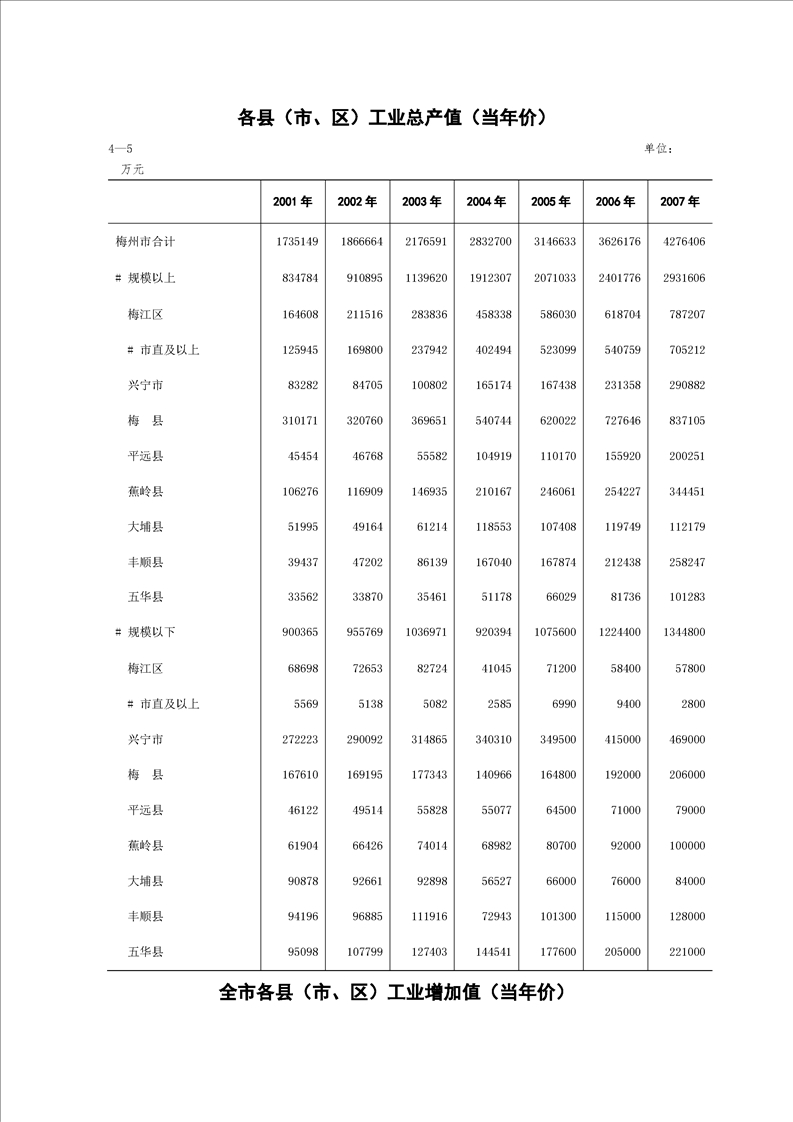 各县（市、区）工业总产值（当年价）

4—5 单位：万元

|  | 2001 年 | 2002 年 | 2003 年 | 2004 年 | 2005 年 | 2006 年 | 2007 年 |
|---|---|---|---|---|---|---|---|
| 梅州市合计 | 1735149 | 1866664 | 2176591 | 2832700 | 3146633 | 3626176 | 4276406 |
| # 规模以上 | 834784 | 910895 | 1139620 | 1912307 | 2071033 | 2401776 | 2931606 |
| 梅江区 | 164608 | 211516 | 283836 | 458338 | 586030 | 618704 | 787207 |
| # 市直及以上 | 125945 | 169800 | 237942 | 402494 | 523099 | 540759 | 705212 |
| 兴宁市 | 83282 | 84705 | 100802 | 165174 | 167438 | 231358 | 290882 |
| 梅　县 | 310171 | 320760 | 369651 | 540744 | 620022 | 727646 | 837105 |
| 平远县 | 45454 | 46768 | 55582 | 104919 | 110170 | 155920 | 200251 |
| 蕉岭县 | 106276 | 116909 | 146935 | 210167 | 246061 | 254227 | 344451 |
| 大埔县 | 51995 | 49164 | 61214 | 118553 | 107408 | 119749 | 112179 |
| 丰顺县 | 39437 | 47202 | 86139 | 167040 | 167874 | 212438 | 258247 |
| 五华县 | 33562 | 33870 | 35461 | 51178 | 66029 | 81736 | 101283 |
| # 规模以下 | 900365 | 955769 | 1036971 | 920394 | 1075600 | 1224400 | 1344800 |
| 梅江区 | 68698 | 72653 | 82724 | 41045 | 71200 | 58400 | 57800 |
| # 市直及以上 | 5569 | 5138 | 5082 | 2585 | 6990 | 9400 | 2800 |
| 兴宁市 | 272223 | 290092 | 314865 | 340310 | 349500 | 415000 | 469000 |
| 梅　县 | 167610 | 169195 | 177343 | 140966 | 164800 | 192000 | 206000 |
| 平远县 | 46122 | 49514 | 55828 | 55077 | 64500 | 71000 | 79000 |
| 蕉岭县 | 61904 | 66426 | 74014 | 68982 | 80700 | 92000 | 100000 |
| 大埔县 | 90878 | 92661 | 92898 | 56527 | 66000 | 76000 | 84000 |
| 丰顺县 | 94196 | 96885 | 111916 | 72943 | 101300 | 115000 | 128000 |
| 五华县 | 95098 | 107799 | 127403 | 144541 | 177600 | 205000 | 221000 |

全市各县（市、区）工业增加值（当年价）